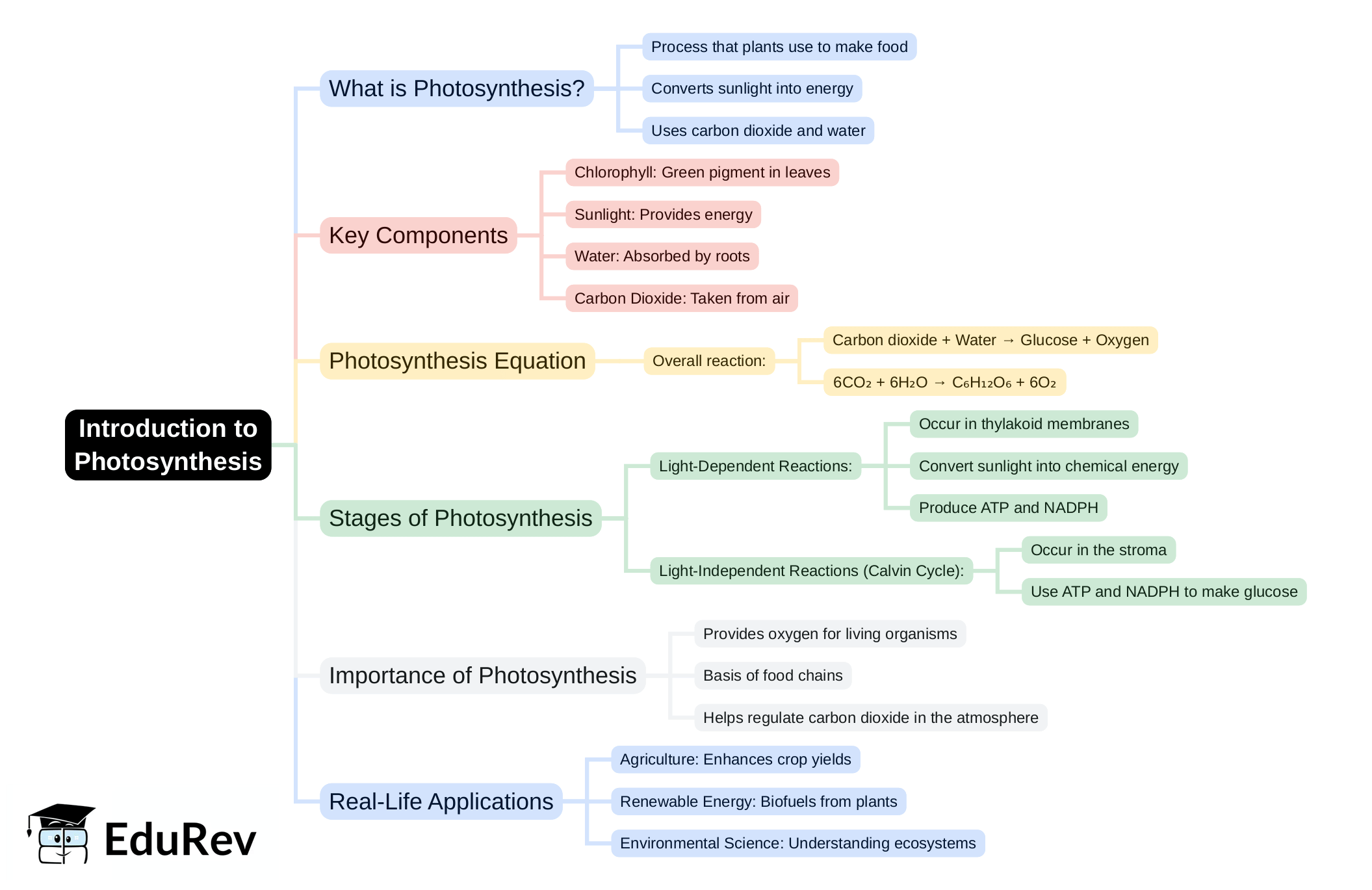 Introduction to Photosynthesis

What is Photosynthesis?
Process that plants use to make food
Converts sunlight into energy
Uses carbon dioxide and water

Key Components
Chlorophyll: Green pigment in leaves
Sunlight: Provides energy
Water: Absorbed by roots
Carbon Dioxide: Taken from air

Photosynthesis Equation
Overall reaction:
Carbon dioxide + Water → Glucose + Oxygen
$6CO_2 + 6H_2O \rightarrow C_6H_{12}O_6 + 6O_2$

Stages of Photosynthesis
Light-Dependent Reactions:
Occur in thylakoid membranes
Convert sunlight into chemical energy
Produce ATP and NADPH
Light-Independent Reactions (Calvin Cycle):
Occur in the stroma
Use ATP and NADPH to make glucose

Importance of Photosynthesis
Provides oxygen for living organisms
Basis of food chains
Helps regulate carbon dioxide in the atmosphere

Real-Life Applications
Agriculture: Enhances crop yields
Renewable Energy: Biofuels from plants
Environmental Science: Understanding ecosystems

EduRev